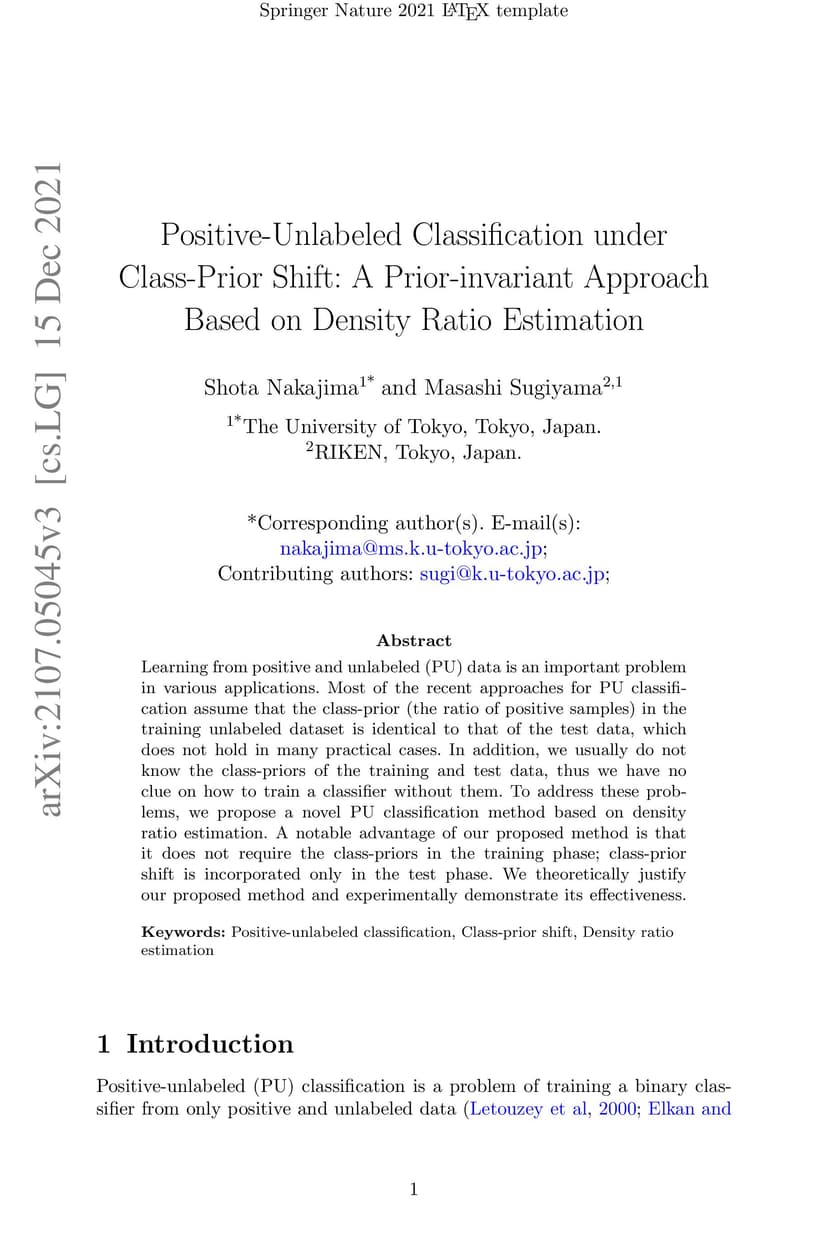 Springer Nature 2021 LaTeX template

arXiv:2107.05045v3 [cs.LG] 15 Dec 2021

Positive-Unlabeled Classification under Class-Prior Shift: A Prior-invariant Approach Based on Density Ratio Estimation

Shota Nakajima$^{1*}$ and Masashi Sugiyama$^{2,1}$

$^{1*}$The University of Tokyo, Tokyo, Japan.
$^{2}$RIKEN, Tokyo, Japan.

*Corresponding author(s). E-mail(s): nakajima@ms.k.u-tokyo.ac.jp;
Contributing authors: sugi@k.u-tokyo.ac.jp;

Abstract

Learning from positive and unlabeled (PU) data is an important problem in various applications. Most of the recent approaches for PU classification assume that the class-prior (the ratio of positive samples) in the training unlabeled dataset is identical to that of the test data, which does not hold in many practical cases. In addition, we usually do not know the class-priors of the training and test data, thus we have no clue on how to train a classifier without them. To address these problems, we propose a novel PU classification method based on density ratio estimation. A notable advantage of our proposed method is that it does not require the class-priors in the training phase; class-prior shift is incorporated only in the test phase. We theoretically justify our proposed method and experimentally demonstrate its effectiveness.

Keywords: Positive-unlabeled classification, Class-prior shift, Density ratio estimation

1 Introduction

Positive-unlabeled (PU) classification is a problem of training a binary classifier from only positive and unlabeled data (Letouzey et al, 2000; Elkan and

1